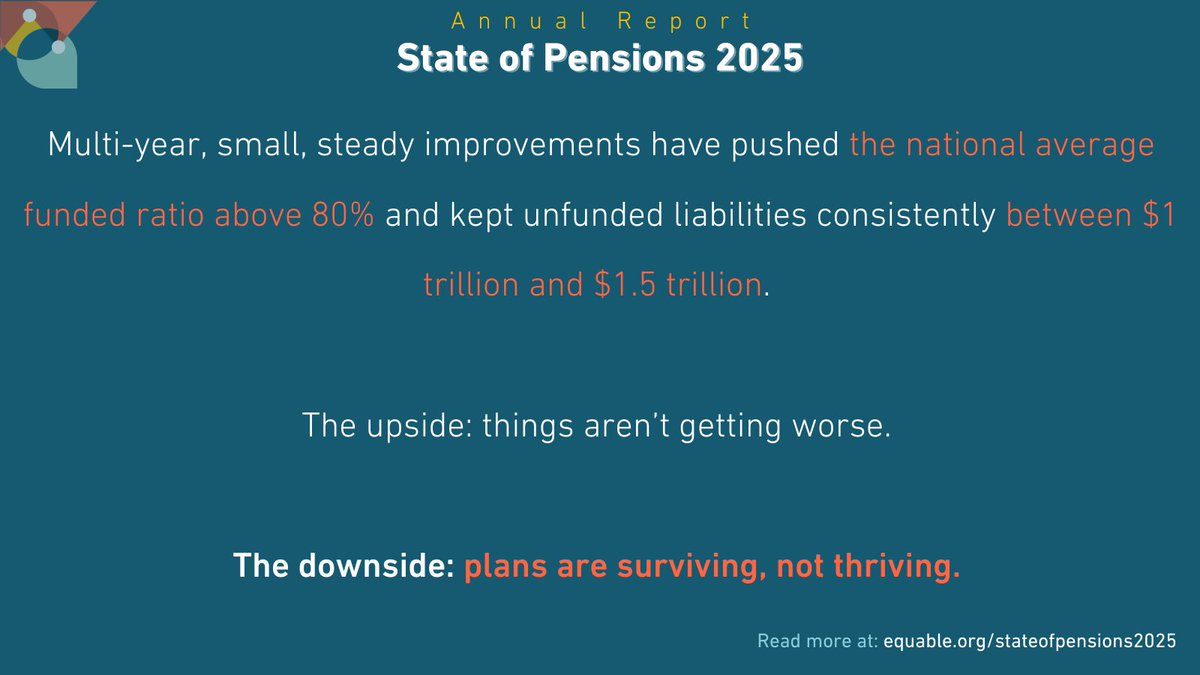 Annual Report
State of Pensions 2025

Multi-year, small, steady improvements have pushed the national average funded ratio above 80% and kept unfunded liabilities consistently between \$1 trillion and \$1.5 trillion.

The upside: things aren't getting worse.

The downside: plans are surviving, not thriving.

Read more at: equable.org/stateofpensions2025